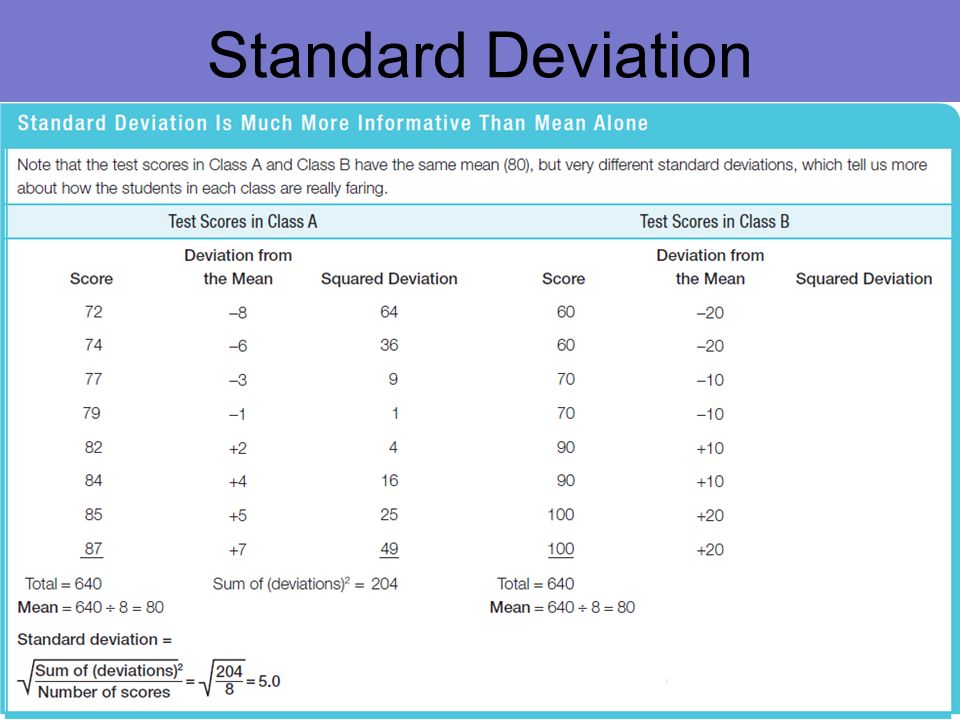 Standard Deviation

Standard Deviation Is Much More Informative Than Mean Alone

Note that the test scores in Class A and Class B have the same mean (80), but very different standard deviations, which tell us more about how the students in each class are really faring.

Test Scores in Class A

| Score | Deviation from the Mean | Squared Deviation |
|---|---|---|
| 72 | –8 | 64 |
| 74 | –6 | 36 |
| 77 | –3 | 9 |
| 79 | –1 | 1 |
| 82 | +2 | 4 |
| 84 | +4 | 16 |
| 85 | +5 | 25 |
| 87 | +7 | 49 |

Total = 640 Sum of (deviations)$^2$ = 204
Mean = 640 ÷ 8 = 80

Standard deviation =
$\sqrt{\frac{\text{Sum of (deviations)}^2}{\text{Number of scores}}} = \sqrt{\frac{204}{8}} = 5.0$

Test Scores in Class B

| Score | Deviation from the Mean | Squared Deviation |
|---|---|---|
| 60 | –20 | |
| 60 | –20 | |
| 70 | –10 | |
| 70 | –10 | |
| 90 | +10 | |
| 90 | +10 | |
| 100 | +20 | |
| 100 | +20 | |

Total = 640
Mean = 640 ÷ 8 = 80